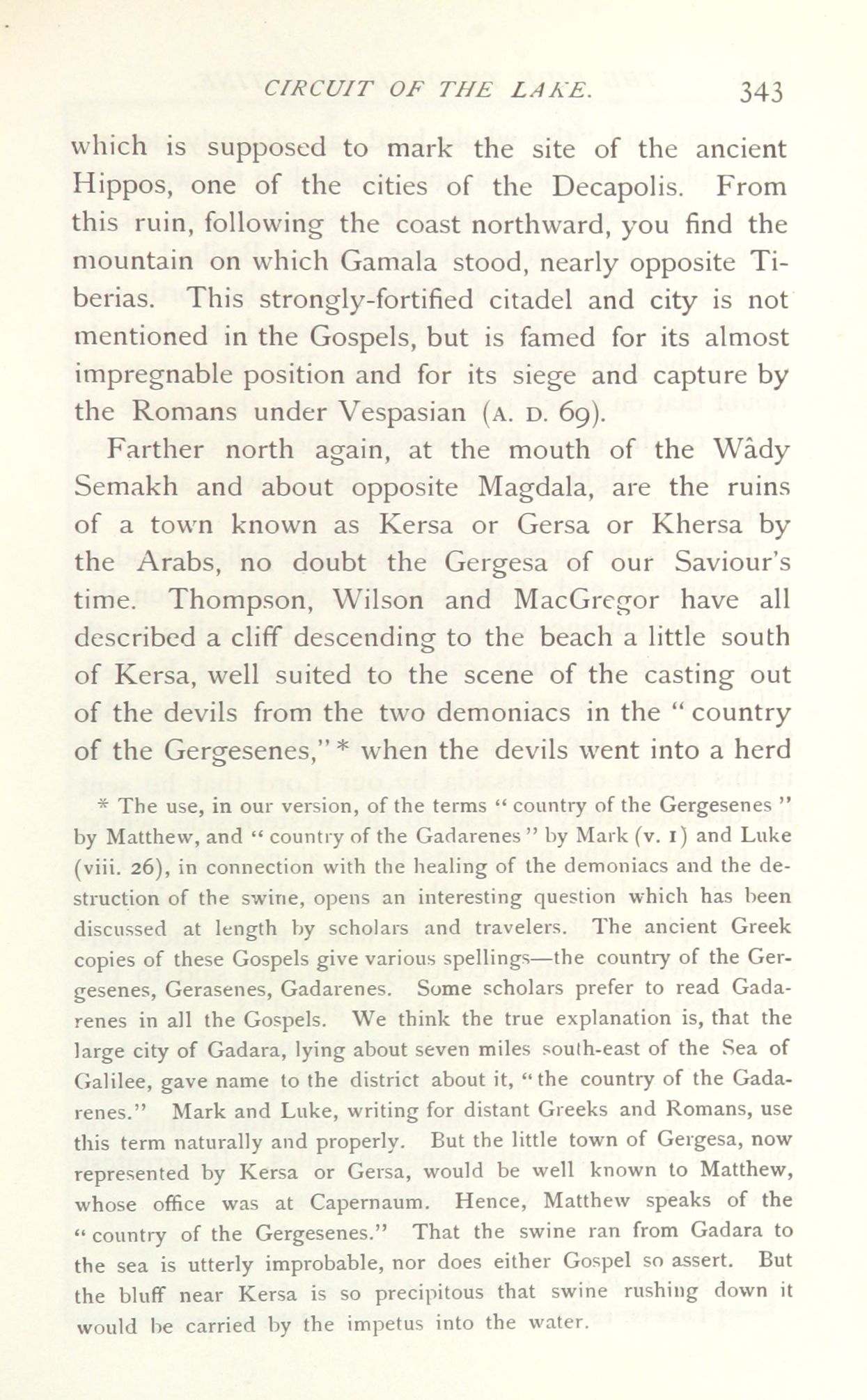 CIRCUIT OF THE LAKE. 343

which is supposed to mark the site of the ancient Hippos, one of the cities of the Decapolis. From this ruin, following the coast northward, you find the mountain on which Gamala stood, nearly opposite Tiberias. This strongly-fortified citadel and city is not mentioned in the Gospels, but is famed for its almost impregnable position and for its siege and capture by the Romans under Vespasian (A. D. 69).

Farther north again, at the mouth of the Wâdy Semakh and about opposite Magdala, are the ruins of a town known as Kersa or Gersa or Khersa by the Arabs, no doubt the Gergesa of our Saviour's time. Thompson, Wilson and MacGregor have all described a cliff descending to the beach a little south of Kersa, well suited to the scene of the casting out of the devils from the two demoniacs in the "country of the Gergesenes," * when the devils went into a herd

* The use, in our version, of the terms "country of the Gergesenes" by Matthew, and "country of the Gadarenes" by Mark (v. 1) and Luke (viii. 26), in connection with the healing of the demoniacs and the destruction of the swine, opens an interesting question which has been discussed at length by scholars and travelers. The ancient Greek copies of these Gospels give various spellings—the country of the Gergesenes, Gerasenes, Gadarenes. Some scholars prefer to read Gadarenes in all the Gospels. We think the true explanation is, that the large city of Gadara, lying about seven miles south-east of the Sea of Galilee, gave name to the district about it, "the country of the Gadarenes." Mark and Luke, writing for distant Greeks and Romans, use this term naturally and properly. But the little town of Gergesa, now represented by Kersa or Gersa, would be well known to Matthew, whose office was at Capernaum. Hence, Matthew speaks of the "country of the Gergesenes." That the swine ran from Gadara to the sea is utterly improbable, nor does either Gospel so assert. But the bluff near Kersa is so precipitous that swine rushing down it would be carried by the impetus into the water.